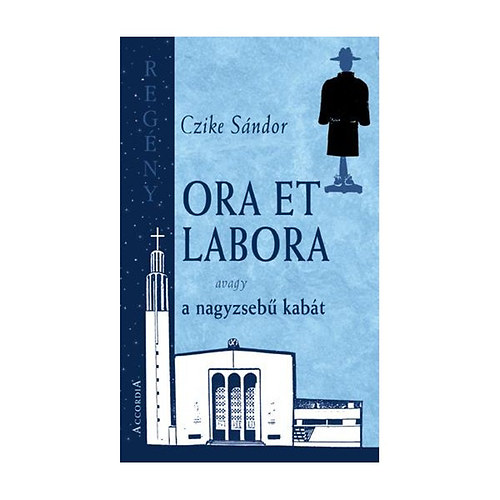 REGÉNY

Czike Sándor

ORA ET LABORA

avagy

a nagyzsebű kabát

ACCORDIA